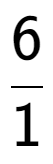 $\frac{6}{1}$